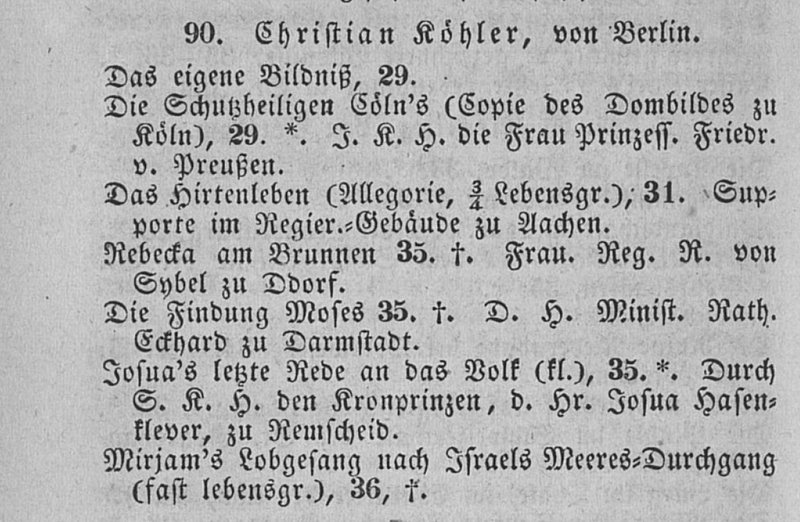 90. Christian Köhler, von Berlin.

Das eigene Bildniß, 29.

Die Schutzheiligen Cöln's (Copie des Dombildes zu Köln), 29. *. J. K. H. die Frau Prinzess. Friedr. v. Preußen.

Das Hirtenleben (Allegorie, $\frac{3}{4}$ Lebensgr.), 31. Supporte im Regier.-Gebäude zu Aachen.

Rebecka am Brunnen 35. †. Frau. Reg. R. von Sybel zu Ddorf.

Die Findung Moses 35. †. D. H. Minist. Rath. Eckhard zu Darmstadt.

Josua's letzte Rede an das Volk (kl.), 35. *. Durch S. K. H. den Kronprinzen, d. Hr. Josua Hasenklever, zu Remscheid.

Mirjam's Lobgesang nach Israels Meeres-Durchgang (fast lebensgr.), 36, †.